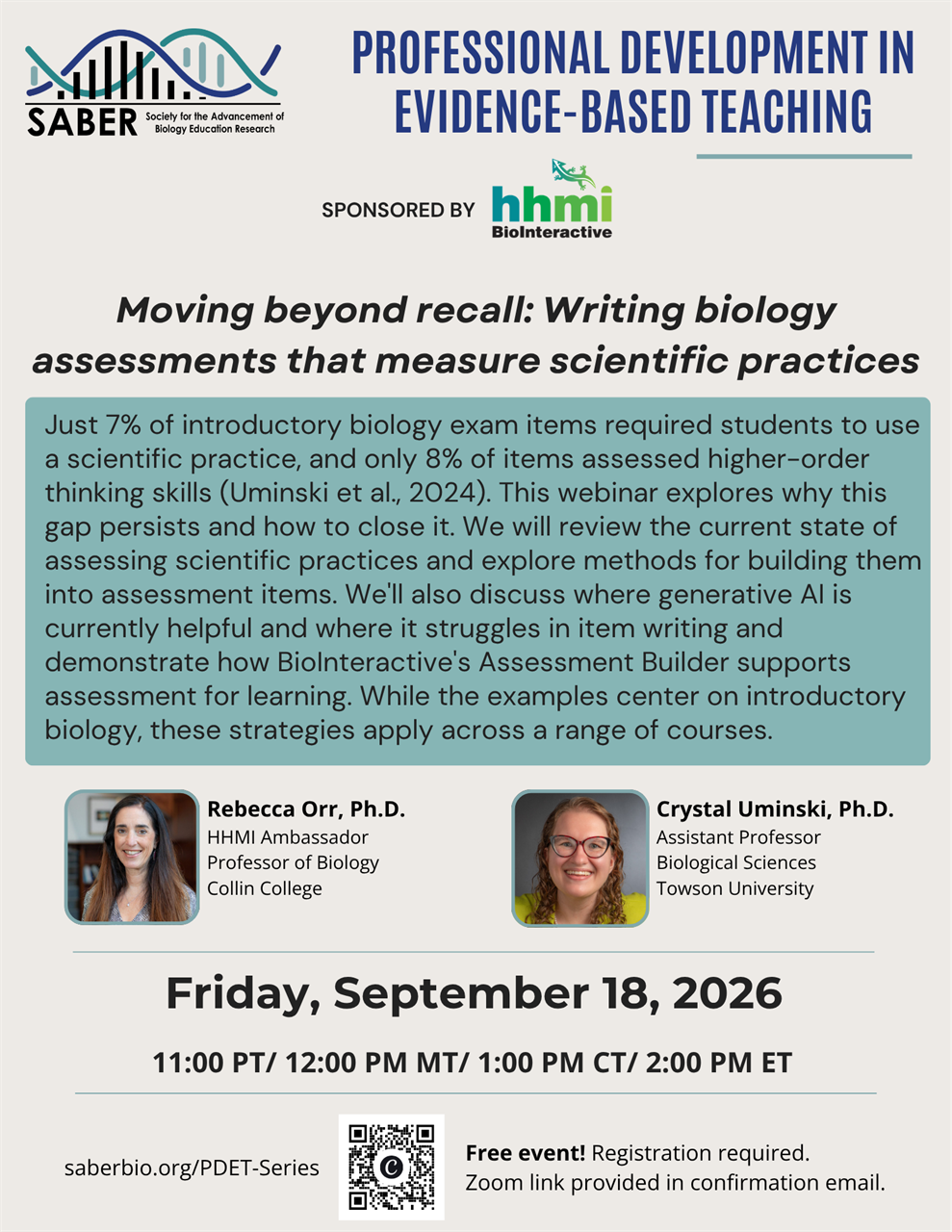 SABER Society for the Advancement of Biology Education Research

PROFESSIONAL DEVELOPMENT IN EVIDENCE-BASED TEACHING

SPONSORED BY hhmi BioInteractive

Moving beyond recall: Writing biology assessments that measure scientific practices

Just 7% of introductory biology exam items required students to use a scientific practice, and only 8% of items assessed higher-order thinking skills (Uminski et al., 2024). This webinar explores why this gap persists and how to close it. We will review the current state of assessing scientific practices and explore methods for building them into assessment items. We'll also discuss where generative AI is currently helpful and where it struggles in item writing and demonstrate how BioInteractive's Assessment Builder supports assessment for learning. While the examples center on introductory biology, these strategies apply across a range of courses.

Rebecca Orr, Ph.D.
HHMI Ambassador
Professor of Biology
Collin College

Crystal Uminski, Ph.D.
Assistant Professor
Biological Sciences
Towson University

Friday, September 18, 2026

11:00 PT/ 12:00 PM MT/ 1:00 PM CT/ 2:00 PM ET

saberbio.org/PDET-Series

Free event! Registration required.
Zoom link provided in confirmation email.